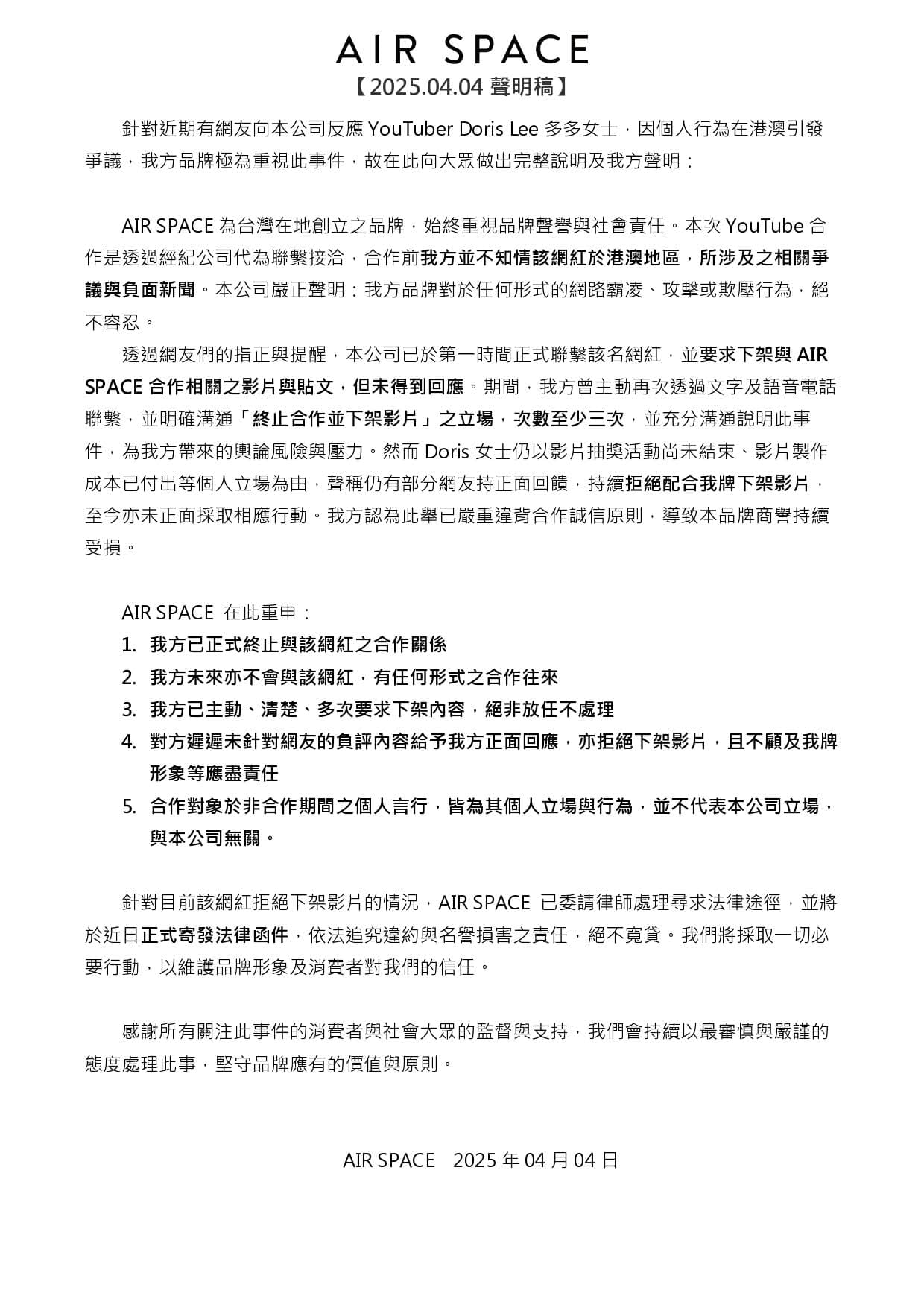 AIR SPACE
【2025.04.04 聲明稿】

針對近期有網友向本公司反應 YouTuber Doris Lee 多多女士，因個人行為在港澳引發爭議，我方品牌極為重視此事件，故在此向大眾做出完整說明及我方聲明：

AIR SPACE 為台灣在地創立之品牌，始終重視品牌聲譽與社會責任。本次 YouTube 合作是透過經紀公司代為聯繫接洽，合作前我方並不知情該網紅於港澳地區，所涉及之相關爭議與負面新聞。本公司嚴正聲明：我方品牌對於任何形式的網路霸凌、攻擊或欺壓行為，絕不容忍。

透過網友們的指正與提醒，本公司已於第一時間正式聯繫該名網紅，並要求下架與 AIR SPACE 合作相關之影片與貼文，但未得到回應。期間，我方曾主動再次透過文字及語音電話聯繫，並明確溝通「終止合作並下架影片」之立場，次數至少三次，並充分溝通說明此事件，為我方帶來的輿論風險與壓力。然而 Doris 女士仍以影片抽獎活動尚未結束、影片製作成本已付出等個人立場為由，聲稱仍有部分網友持正面回饋，持續拒絕配合我牌下架影片，至今亦未正面採取相應行動。我方認為此舉已嚴重違背合作誠信原則，導致本品牌商譽持續受損。

AIR SPACE 在此重申：
1. 我方已正式終止與該網紅之合作關係
2. 我方未來亦不會與該網紅，有任何形式之合作往來
3. 我方已主動、清楚、多次要求下架內容，絕非放任不處理
4. 對方遲遲未針對網友的負評內容給予我方正面回應，亦拒絕下架影片，且不顧及我牌形象等應盡責任
5. 合作對象於非合作期間之個人言行，皆為其個人立場與行為，並不代表本公司立場，與本公司無關。

針對目前該網紅拒絕下架影片的情況，AIR SPACE 已委請律師處理尋求法律途徑，並將於近日正式寄發法律函件，依法追究違約與名譽損害之責任，絕不寬貸。我們將採取一切必要行動，以維護品牌形象及消費者對我們的信任。

感謝所有關注此事件的消費者與社會大眾的監督與支持，我們會持續以最審慎與嚴謹的態度處理此事，堅守品牌應有的價值與原則。

AIR SPACE 2025 年 04 月 04 日